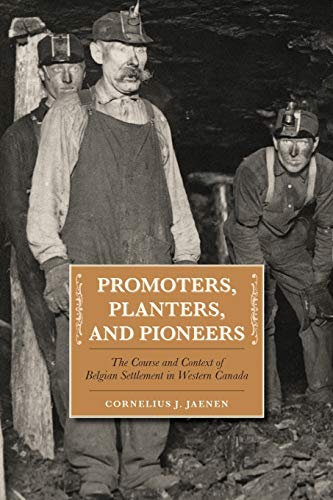 PROMOTERS, PLANTERS, AND PIONEERS

The Course and Context of Belgian Settlement in Western Canada

CORNELIUS J. JAENEN